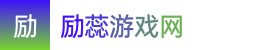 励

励蕊游戏网